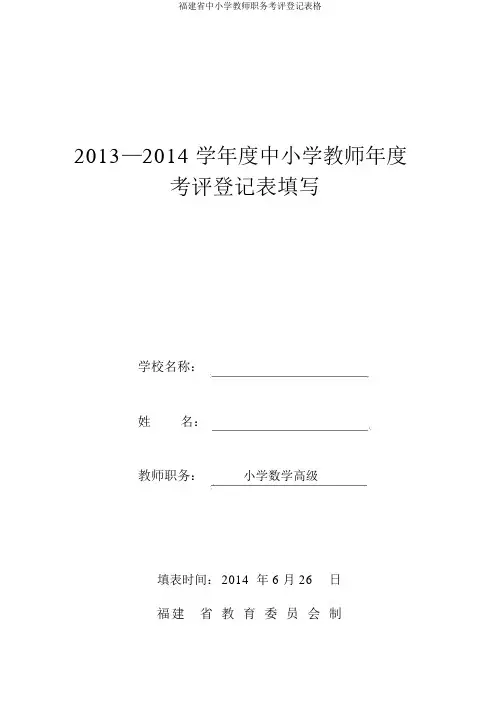 福建省中小学教师职务考评登记表格

2013—2014 学年度中小学教师年度考评登记表填写

学校名称：

姓　　名：

教师职务：　小学数学高级

填表时间：2014 年 6 月 26 日

福建 省 教 育 委 员 会 制